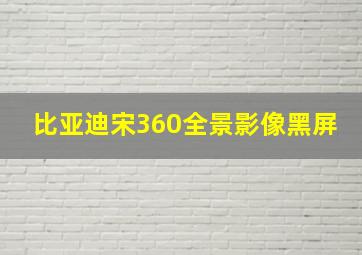 比亚迪宋360全景影像黑屏